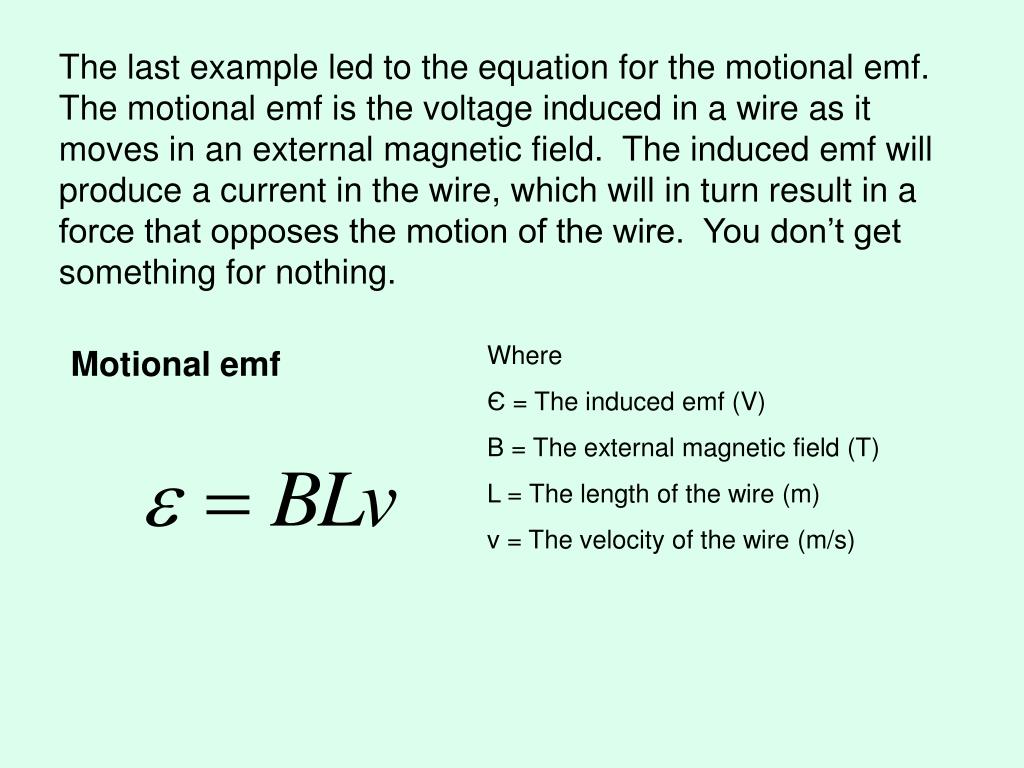 The last example led to the equation for the motional emf. The motional emf is the voltage induced in a wire as it moves in an external magnetic field. The induced emf will produce a current in the wire, which will in turn result in a force that opposes the motion of the wire. You don’t get something for nothing.

Motional emf

$\varepsilon = BLv$

Where

Є = The induced emf (V)

B = The external magnetic field (T)

L = The length of the wire (m)

v = The velocity of the wire (m/s)